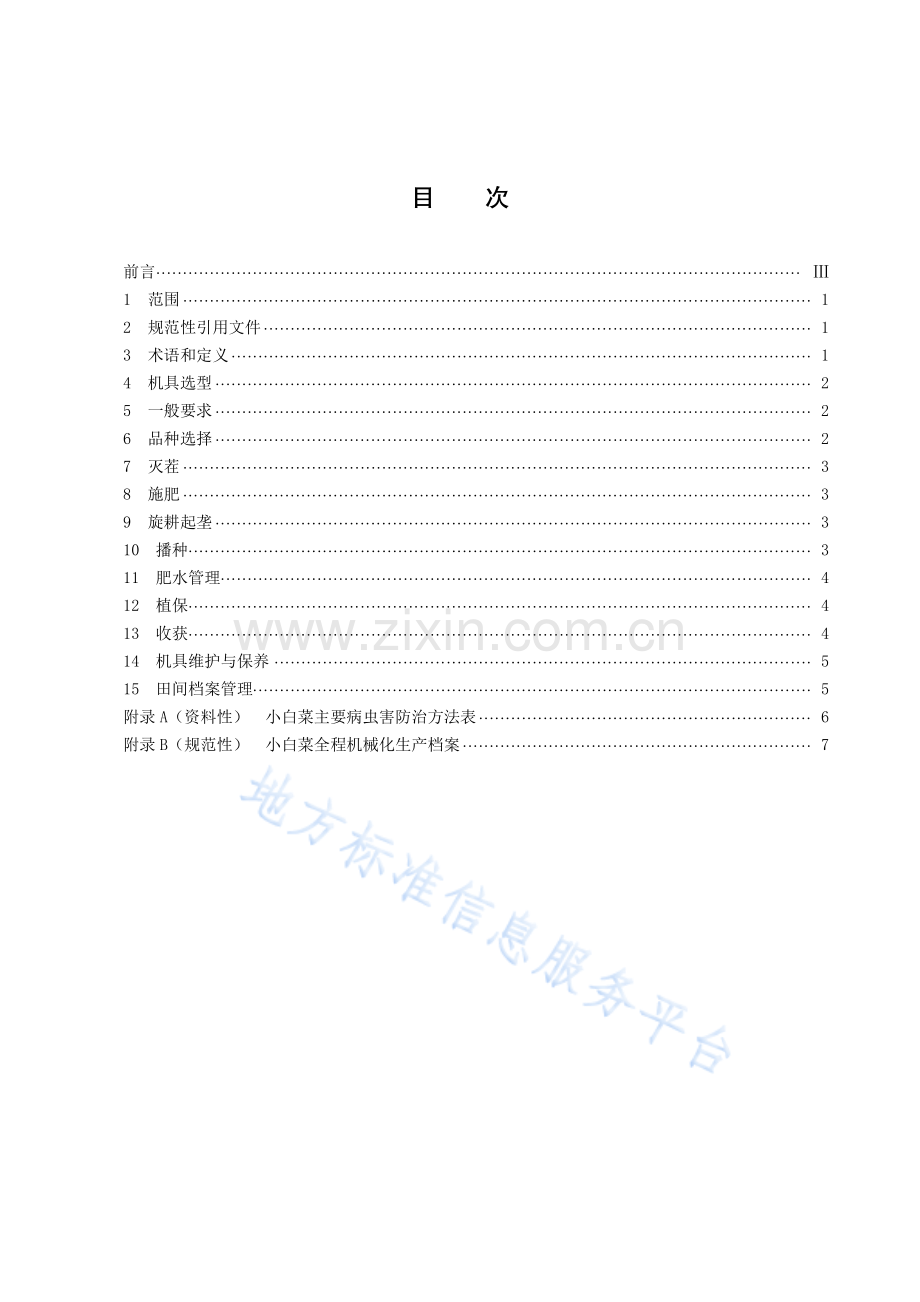 目　次

前言 III
1 范围 1
2 规范性引用文件 1
3 术语和定义 1
4 机具选型 2
5 一般要求 2
6 品种选择 2
7 灭茬 3
8 施肥 3
9 旋耕起垄 3
10 播种 3
11 肥水管理 4
12 植保 4
13 收获 4
14 机具维护与保养 5
15 田间档案管理 5
附录A（资料性） 小白菜主要病虫害防治方法表 6
附录B（规范性） 小白菜全程机械化生产档案 7

www.zixin.com.cn

地方标准信息服务平台